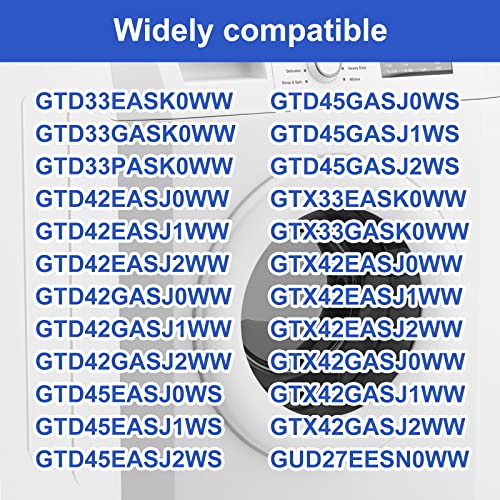 Widely compatible

GTD33EASK0WW
GTD33GASK0WW
GTD33PASK0WW
GTD42EASJ0WW
GTD42EASJ1WW
GTD42EASJ2WW
GTD42GASJ0WW
GTD42GASJ1WW
GTD42GASJ2WW
GTD45EASJ0WS
GTD45EASJ1WS
GTD45EASJ2WS

GTD45GASJ0WS
GTD45GASJ1WS
GTD45GASJ2WS
GTX33EASK0WW
GTX33GASK0WW
GTX42EASJ0WW
GTX42EASJ1WW
GTX42EASJ2WW
GTX42GASJ0WW
GTX42GASJ1WW
GTX42GASJ2WW
GUD27EESN0WW